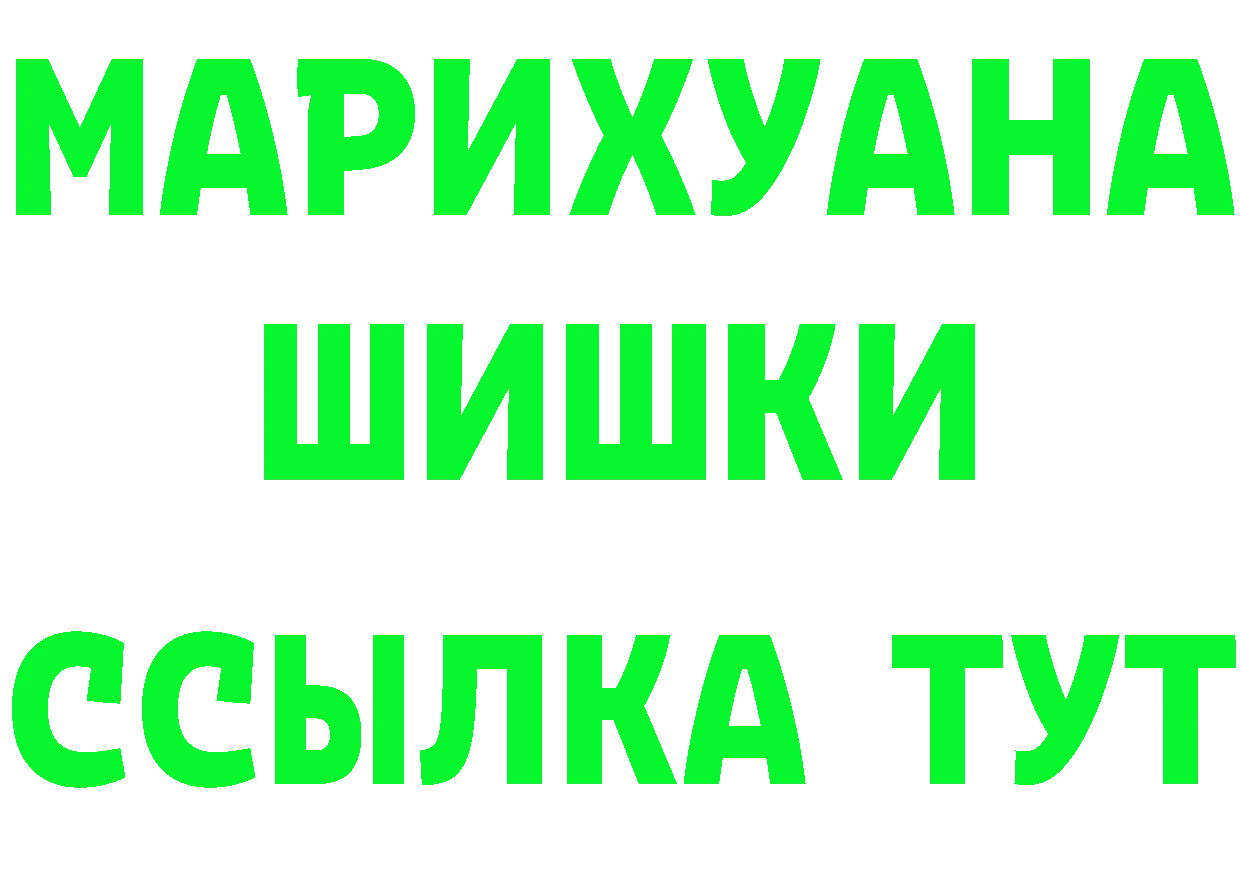 МАРИХУАНА
ШИШКИ
ССЫЛКА ТУТ